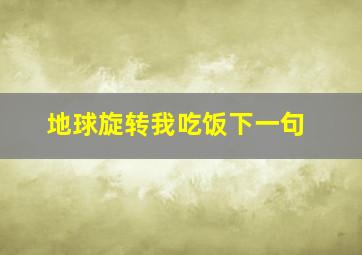 地球旋转我吃饭下一句